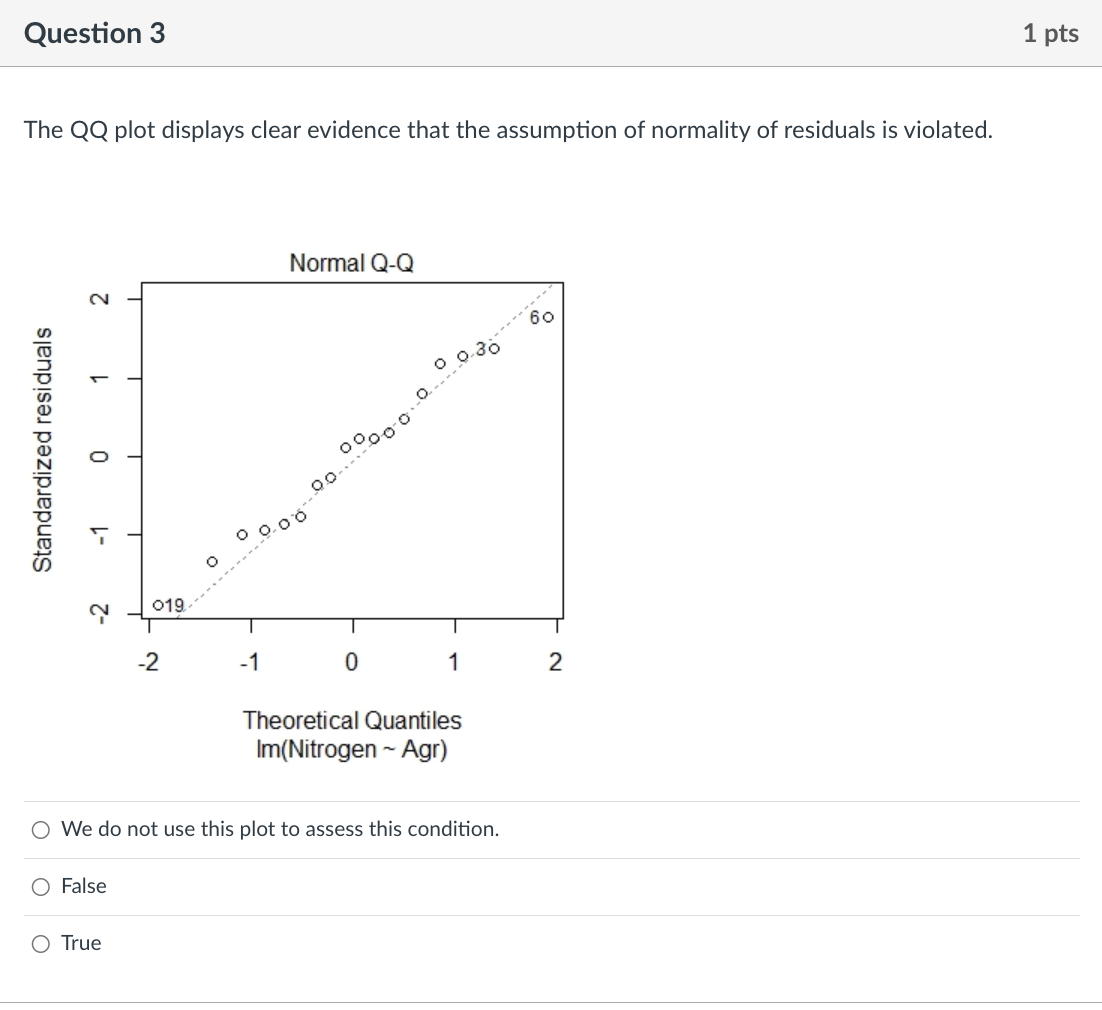 Question 3

1 pts

The QQ plot displays clear evidence that the assumption of normality of residuals is violated.

Normal Q-Q

Standardized residuals

2
1
0
-1
-2

6
3
19

-2
-1
0
1
2

Theoretical Quantiles
lm(Nitrogen ~ Agr)

We do not use this plot to assess this condition.

False

True